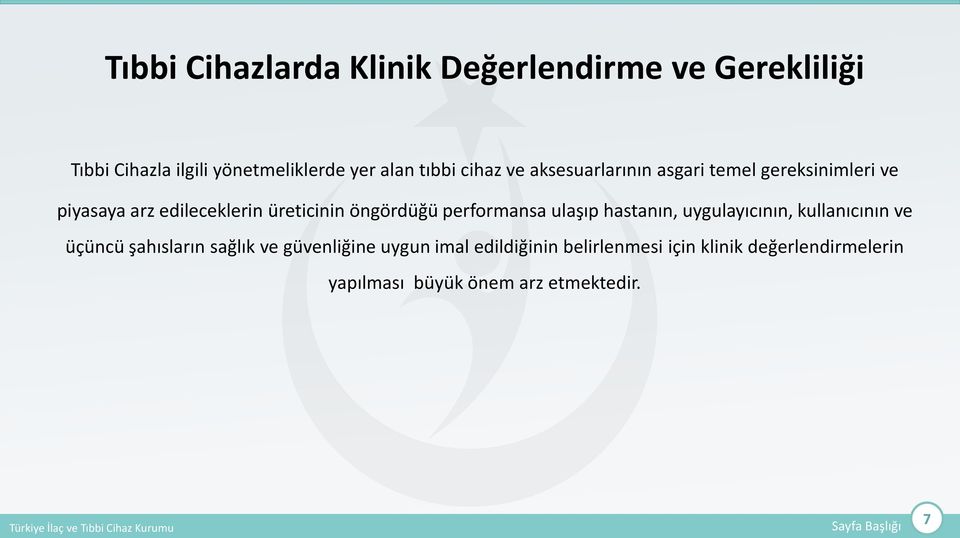 Tıbbi Cihazlarda Klinik Değerlendirme ve Gerekliliği

Tıbbi Cihazla ilgili yönetmeliklerde yer alan tıbbi cihaz ve aksesuarlarının asgari temel gereksinimleri ve piyasaya arz edileceklerin üreticinin öngördüğü performansa ulaşıp hastanın, uygulayıcının, kullanıcının ve üçüncü şahısların sağlık ve güvenliğine uygun imal edildiğinin belirlenmesi için klinik değerlendirmelerin yapılması büyük önem arz etmektedir.

Türkiye İlaç ve Tıbbi Cihaz Kurumu

Sayfa Başlığı

7